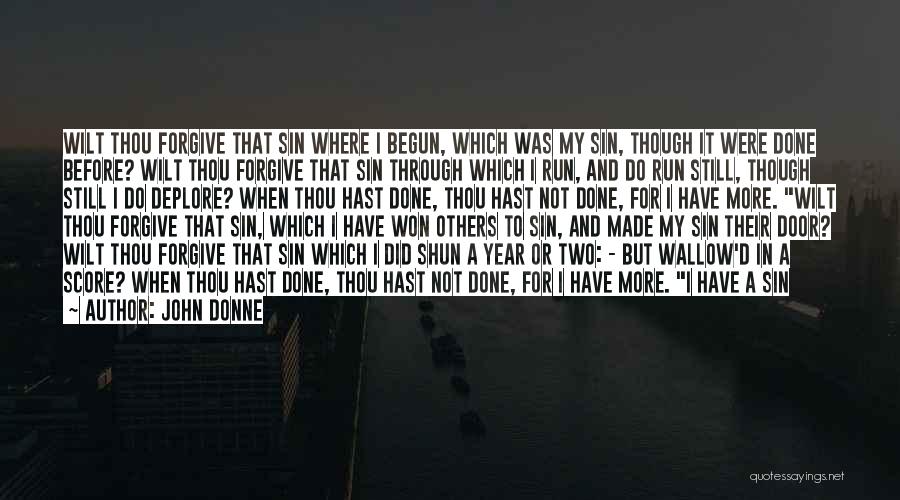 WILT THOU FORGIVE THAT SIN WHERE I BEGUN, WHICH WAS MY SIN, THOUGH IT WERE DONE BEFORE? WILT THOU FORGIVE THAT SIN THROUGH WHICH I RUN, AND DO RUN STILL, THOUGH STILL I DO DEPLORE? WHEN THOU HAST DONE, THOU HAST NOT DONE, FOR I HAVE MORE. "WILT THOU FORGIVE THAT SIN, WHICH I HAVE WON OTHERS TO SIN, AND MADE MY SIN THEIR DOOR? WILT THOU FORGIVE THAT SIN WHICH I DID SHUN A YEAR OR TWO: - BUT WALLOW'D IN A SCORE? WHEN THOU HAST DONE, THOU HAST NOT DONE, FOR I HAVE MORE. "I HAVE A SIN

~ AUTHOR: JOHN DONNE

quotessayings.net